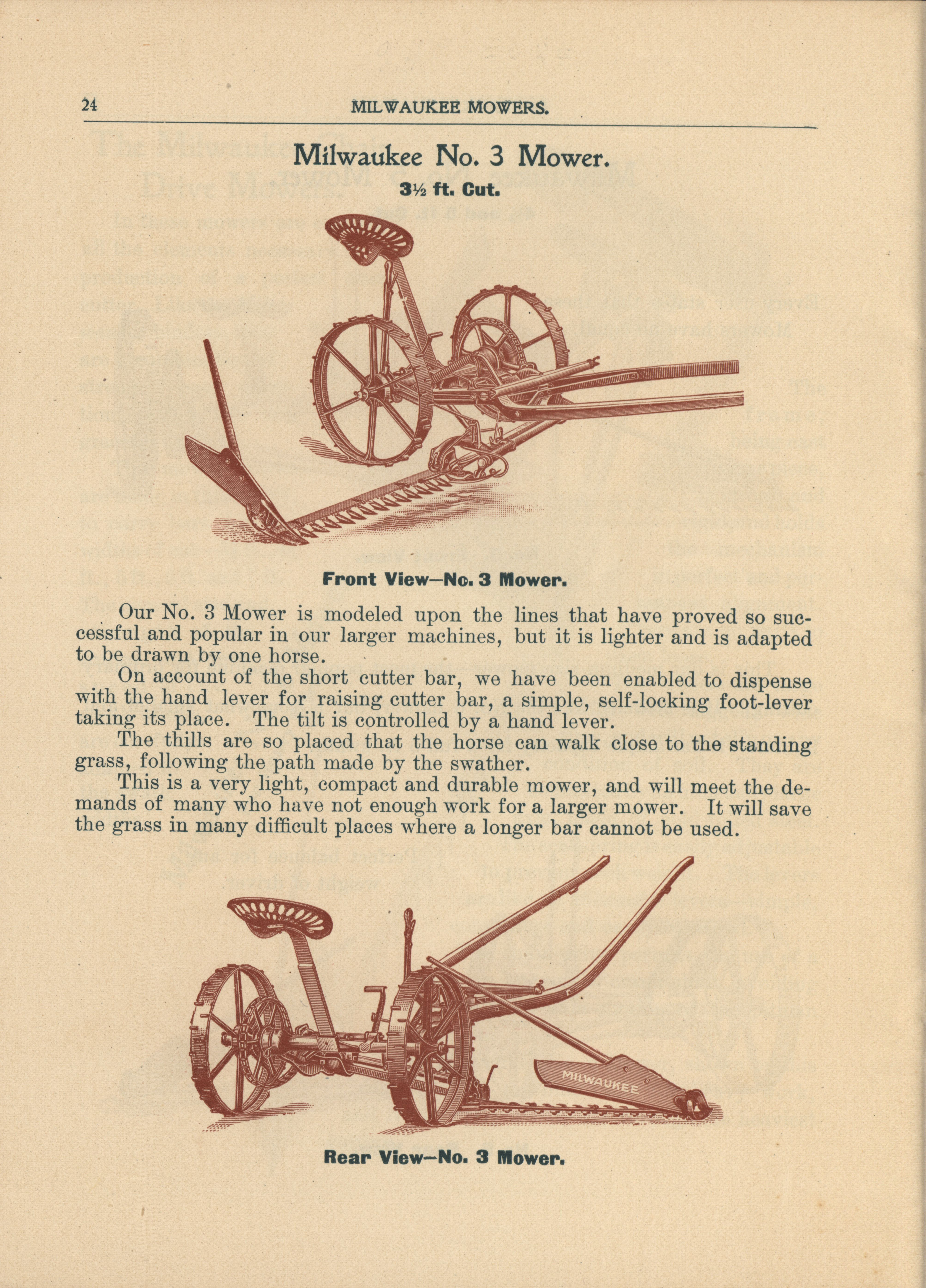 24 MILWAUKEE MOWERS.

Milwaukee No. 3 Mower.

3½ ft. Cut.

Front View—No. 3 Mower.

Our No. 3 Mower is modeled upon the lines that have proved so successful and popular in our larger machines, but it is lighter and is adapted to be drawn by one horse.

On account of the short cutter bar, we have been enabled to dispense with the hand lever for raising cutter bar, a simple, self-locking foot-lever taking its place. The tilt is controlled by a hand lever.

The thills are so placed that the horse can walk close to the standing grass, following the path made by the swather.

This is a very light, compact and durable mower, and will meet the demands of many who have not enough work for a larger mower. It will save the grass in many difficult places where a longer bar cannot be used.

MILWAUKEE

Rear View—No. 3 Mower.